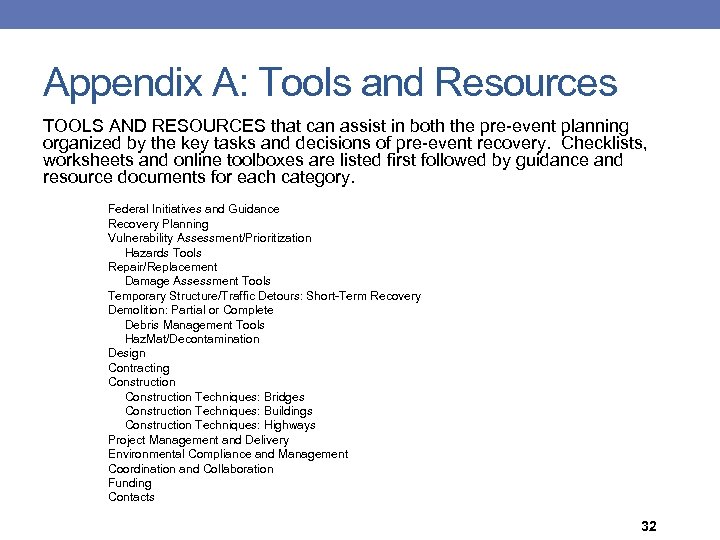 Appendix A: Tools and Resources

TOOLS AND RESOURCES that can assist in both the pre-event planning organized by the key tasks and decisions of pre-event recovery. Checklists, worksheets and online toolboxes are listed first followed by guidance and resource documents for each category.

Federal Initiatives and Guidance
Recovery Planning
Vulnerability Assessment/Prioritization
Hazards Tools
Repair/Replacement
Damage Assessment Tools
Temporary Structure/Traffic Detours: Short-Term Recovery
Demolition: Partial or Complete
Debris Management Tools
HazMat/Decontamination
Design
Contracting
Construction
Construction Techniques: Bridges
Construction Techniques: Buildings
Construction Techniques: Highways
Project Management and Delivery
Environmental Compliance and Management
Coordination and Collaboration
Funding
Contacts

32